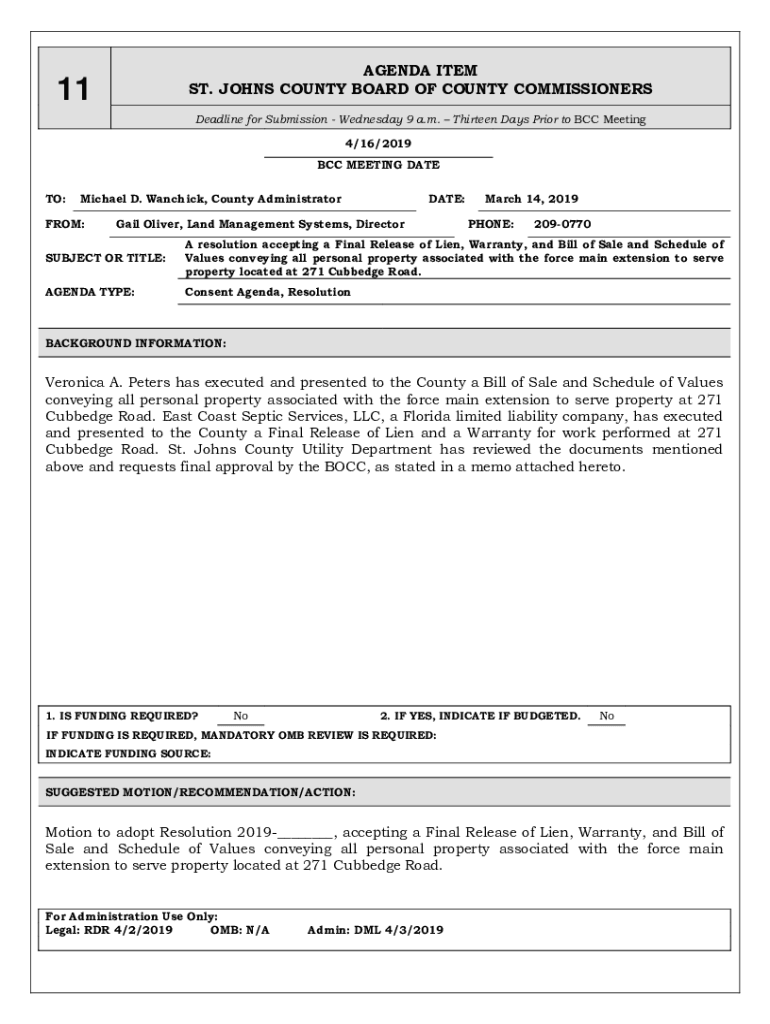 11

AGENDA ITEM
ST. JOHNS COUNTY BOARD OF COUNTY COMMISSIONERS

Deadline for Submission - Wednesday 9 a.m. – Thirteen Days Prior to BCC Meeting

4/16/2019
BCC MEETING DATE

TO: Michael D. Wanchick, County Administrator DATE: March 14, 2019

FROM: Gail Oliver, Land Management Systems, Director PHONE: 209-0770

SUBJECT OR TITLE: A resolution accepting a Final Release of Lien, Warranty, and Bill of Sale and Schedule of Values conveying all personal property associated with the force main extension to serve property located at 271 Cubbedge Road.

AGENDA TYPE: Consent Agenda, Resolution

BACKGROUND INFORMATION:

Veronica A. Peters has executed and presented to the County a Bill of Sale and Schedule of Values conveying all personal property associated with the force main extension to serve property at 271 Cubbedge Road. East Coast Septic Services, LLC, a Florida limited liability company, has executed and presented to the County a Final Release of Lien and a Warranty for work performed at 271 Cubbedge Road. St. Johns County Utility Department has reviewed the documents mentioned above and requests final approval by the BOCC, as stated in a memo attached hereto.

1. IS FUNDING REQUIRED? No 2. IF YES, INDICATE IF BUDGETED. No
IF FUNDING IS REQUIRED, MANDATORY OMB REVIEW IS REQUIRED:
INDICATE FUNDING SOURCE:

SUGGESTED MOTION/RECOMMENDATION/ACTION:

Motion to adopt Resolution 2019-________, accepting a Final Release of Lien, Warranty, and Bill of Sale and Schedule of Values conveying all personal property associated with the force main extension to serve property located at 271 Cubbedge Road.

For Administration Use Only:
Legal: RDR 4/2/2019 OMB: N/A Admin: DML 4/3/2019